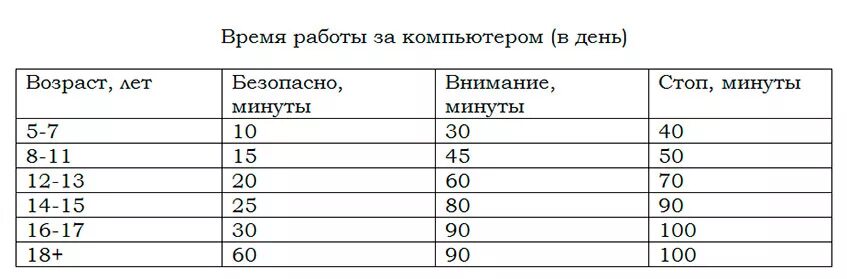 Время работы за компьютером (в день)

| Возраст, лет | Безопасно, минуты | Внимание, минуты | Стоп, минуты |
|---|---|---|---|
| 5-7 | 10 | 30 | 40 |
| 8-11 | 15 | 45 | 50 |
| 12-13 | 20 | 60 | 70 |
| 14-15 | 25 | 80 | 90 |
| 16-17 | 30 | 90 | 100 |
| 18+ | 60 | 90 | 100 |